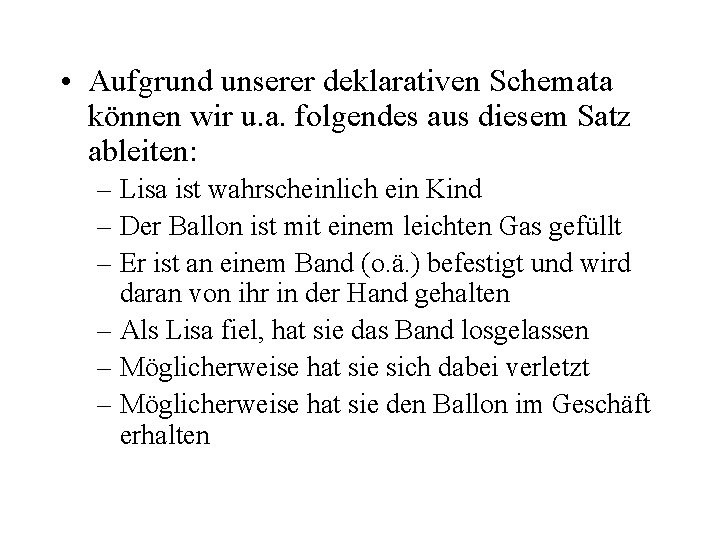 • Aufgrund unserer deklarativen Schemata können wir u.a. folgendes aus diesem Satz ableiten:

– Lisa ist wahrscheinlich ein Kind

– Der Ballon ist mit einem leichten Gas gefüllt

– Er ist an einem Band (o.ä.) befestigt und wird daran von ihr in der Hand gehalten

– Als Lisa fiel, hat sie das Band losgelassen

– Möglicherweise hat sie sich dabei verletzt

– Möglicherweise hat sie den Ballon im Geschäft erhalten